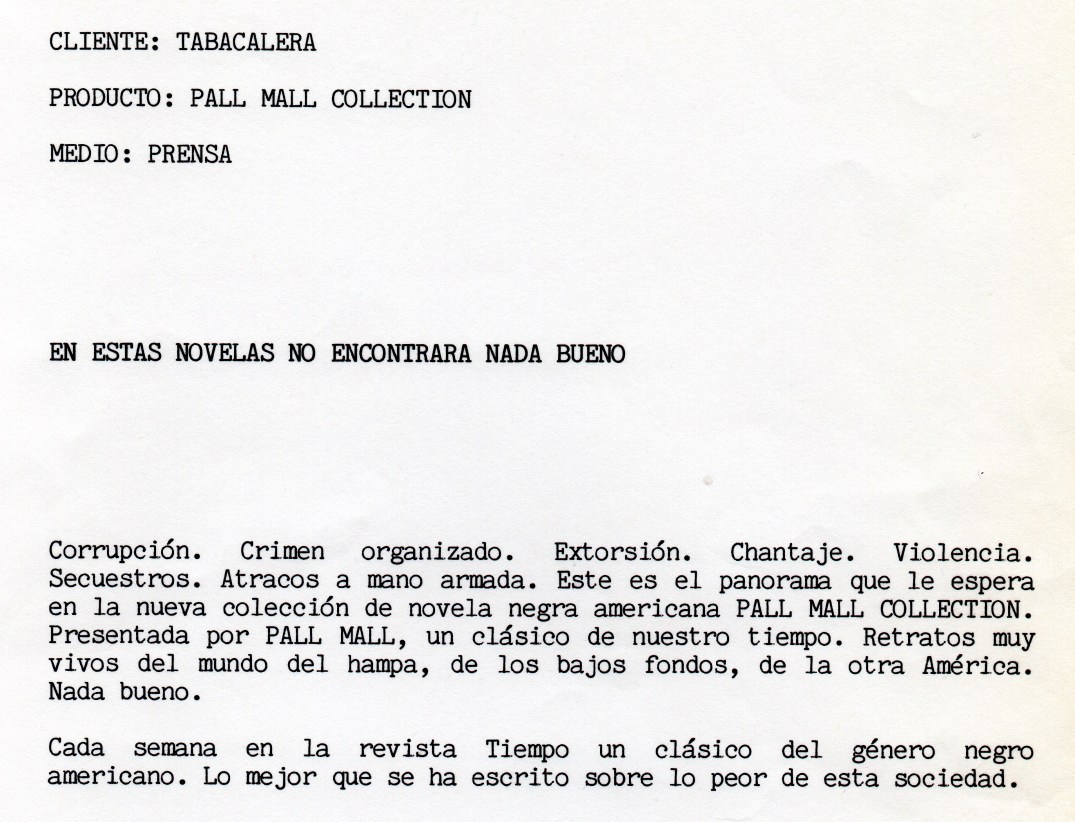 CLIENTE: TABACALERA

PRODUCTO: PALL MALL COLLECTION

MEDIO: PRENSA

EN ESTAS NOVELAS NO ENCONTRARA NADA BUENO

Corrupción. Crimen organizado. Extorsión. Chantaje. Violencia. Secuestros. Atracos a mano armada. Este es el panorama que le espera en la nueva colección de novela negra americana PALL MALL COLLECTION. Presentada por PALL MALL, un clásico de nuestro tiempo. Retratos muy vivos del mundo del hampa, de los bajos fondos, de la otra América. Nada bueno.

Cada semana en la revista Tiempo un clásico del género negro americano. Lo mejor que se ha escrito sobre lo peor de esta sociedad.